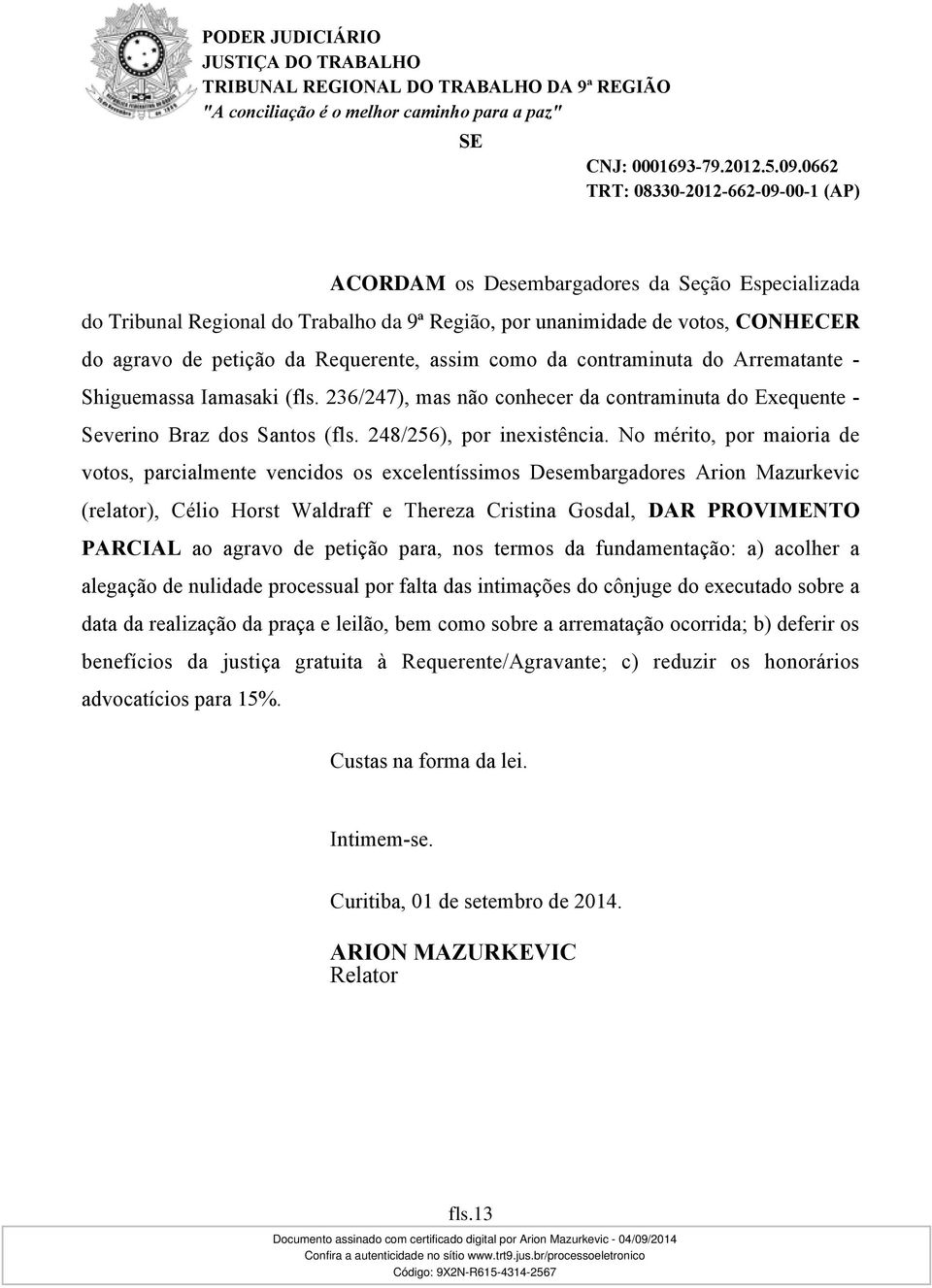 PODER JUDICIÁRIO
JUSTIÇA DO TRABALHO
TRIBUNAL REGIONAL DO TRABALHO DA 9ª REGIÃO
"A conciliação é o melhor caminho para a paz"

SE

CNJ: 0001693-79.2012.5.09.0662
TRT: 08330-2012-662-09-00-1 (AP)

ACORDAM os Desembargadores da Seção Especializada do Tribunal Regional do Trabalho da 9ª Região, por unanimidade de votos, CONHECER do agravo de petição da Requerente, assim como da contraminuta do Arrematante - Shiguemassa Iamasaki (fls. 236/247), mas não conhecer da contraminuta do Exequente - Severino Braz dos Santos (fls. 248/256), por inexistência. No mérito, por maioria de votos, parcialmente vencidos os excelentíssimos Desembargadores Arion Mazurkevic (relator), Célio Horst Waldraff e Thereza Cristina Gosdal, DAR PROVIMENTO PARCIAL ao agravo de petição para, nos termos da fundamentação: a) acolher a alegação de nulidade processual por falta das intimações do cônjuge do executado sobre a data da realização da praça e leilão, bem como sobre a arrematação ocorrida; b) deferir os benefícios da justiça gratuita à Requerente/Agravante; c) reduzir os honorários advocatícios para 15%.

Custas na forma da lei.

Intimem-se.

Curitiba, 01 de setembro de 2014.

ARION MAZURKEVIC
Relator

fls.13

Documento assinado com certificado digital por Arion Mazurkevic - 04/09/2014
Confira a autenticidade no sítio www.trt9.jus.br/processoeletronico
Código: 9X2N-R615-4314-2567